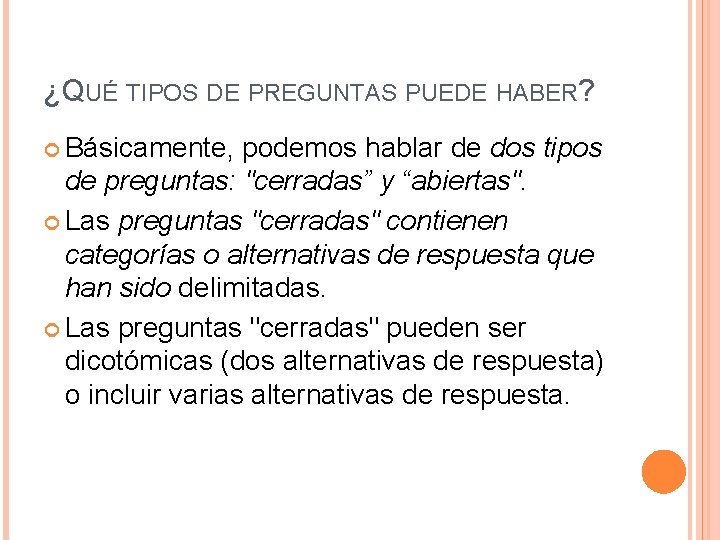 ¿QUÉ TIPOS DE PREGUNTAS PUEDE HABER?

Básicamente, podemos hablar de dos tipos de preguntas: "cerradas” y “abiertas".

Las preguntas "cerradas" contienen categorías o alternativas de respuesta que han sido delimitadas.

Las preguntas "cerradas" pueden ser dicotómicas (dos alternativas de respuesta) o incluir varias alternativas de respuesta.